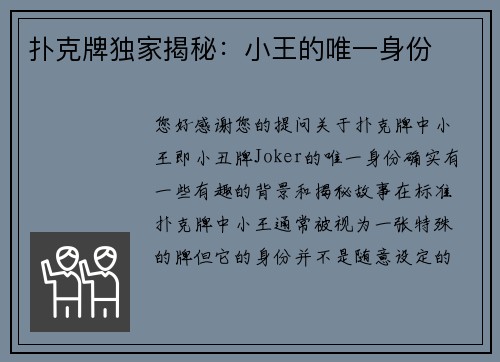 扑克牌独家揭秘：小王的唯一身份

您好感谢您的提问关于扑克牌中小王即小丑牌Joker的唯一身份确实有一些有趣的背景和揭秘故事在标准扑克牌中小王通常被视为一张特殊的牌但它的身份并不是随意设定的